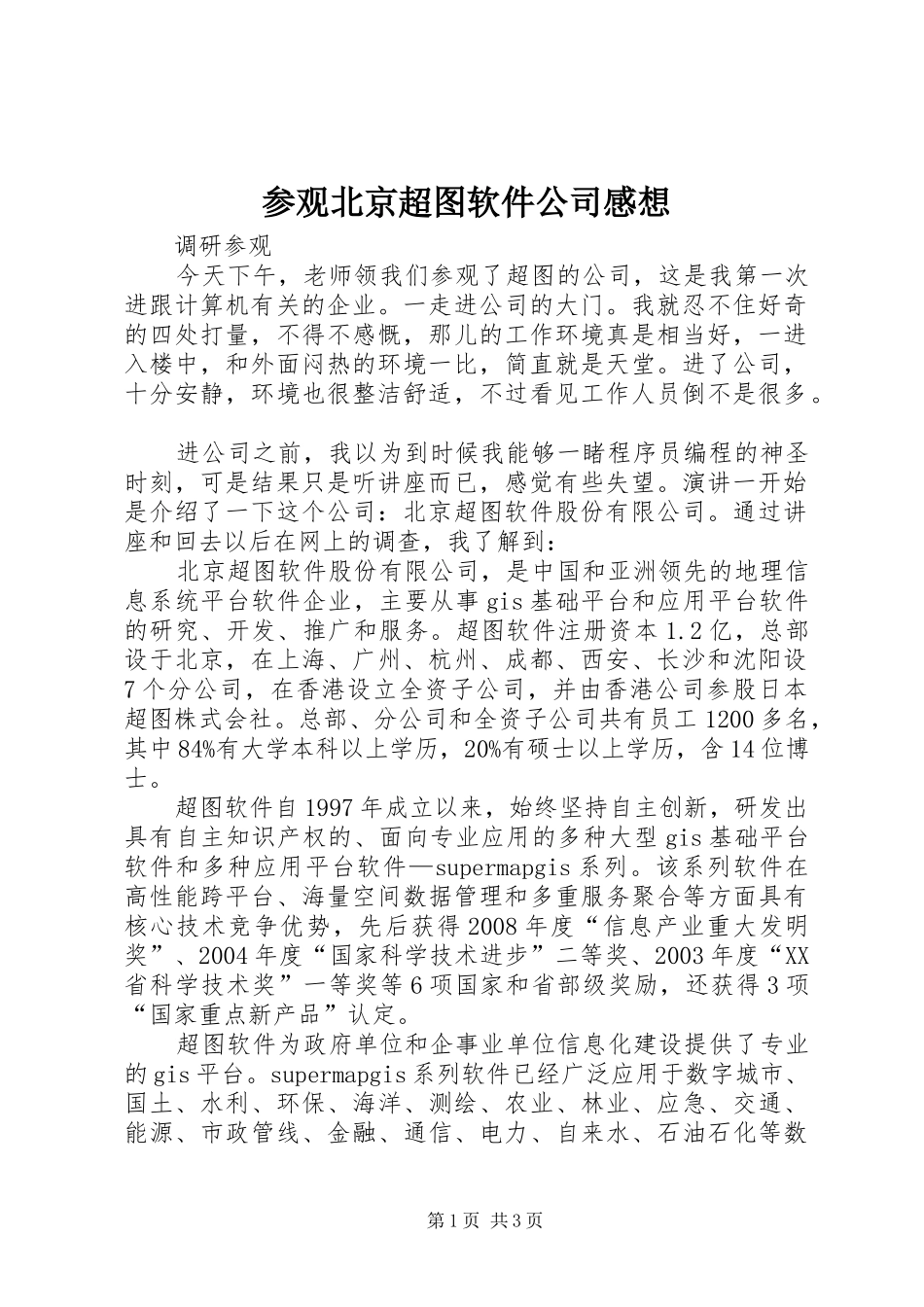 参观北京超图软件公司感想

调研参观

今天下午，老师领我们参观了超图的公司，这是我第一次进跟计算机有关的企业。一走进公司的大门。我就忍不住好奇的四处打量，不得不感慨，那儿的工作环境真是相当好，一进入楼中，和外面闷热的环境一比，简直就是天堂。进了公司，十分安静，环境也很整洁舒适，不过看见工作人员倒不是很多。

进公司之前，我以为到时候我能够一睹程序员编程的神圣时刻，可是结果只是听讲座而已，感觉有些失望。演讲一开始是介绍了一下这个公司：北京超图软件股份有限公司。通过讲座和回去以后在网上的调查，我了解到：

北京超图软件股份有限公司，是中国和亚洲领先的地理信息系统平台软件企业，主要从事gis基础平台和应用平台软件的研究、开发、推广和服务。超图软件注册资本1.2亿，总部设于北京，在上海、广州、杭州、成都、西安、长沙和沈阳设7个分公司，在香港设立全资子公司，并由香港公司参股日本超图株式会社。总部、分公司和全资子公司共有员工1200多名，其中84%有大学本科以上学历，20%有硕士以上学历，含14位博士。

超图软件自1997年成立以来，始终坚持自主创新，研发出具有自主知识产权的、面向专业应用的多种大型gis基础平台软件和多种应用平台软件—supermapgis系列。该系列软件在高性能跨平台、海量空间数据管理和多重服务聚合等方面具有核心技术竞争优势，先后获得2008年度“信息产业重大发明奖”、2004年度“国家科学技术进步”二等奖、2003年度“XX省科学技术奖”一等奖等6项国家和省部级奖励，还获得3项“国家重点新产品”认定。

超图软件为政府单位和企事业单位信息化建设提供了专业的gis平台。supermapgis系列软件已经广泛应用于数字城市、国土、水利、环保、海洋、测绘、农业、林业、应急、交通、能源、市政管线、金融、通信、电力、自来水、石油石化等数

第1页 共3页